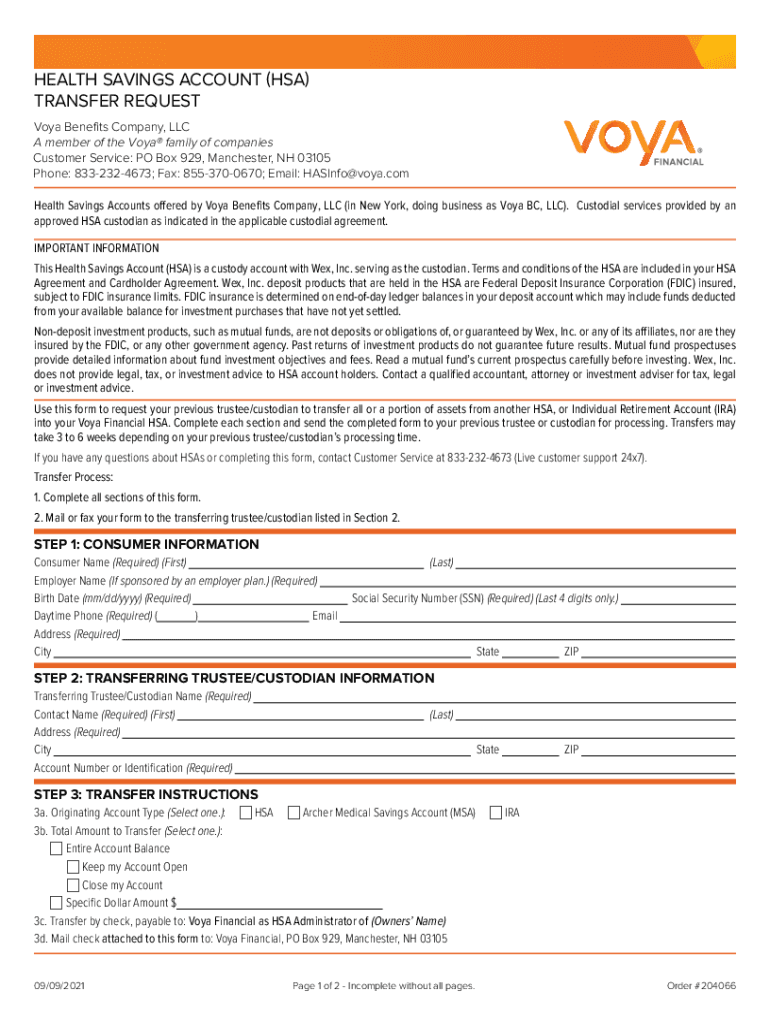 HEALTH SAVINGS ACCOUNT (HSA)
TRANSFER REQUEST

Voya Benefits Company, LLC
A member of the Voya® family of companies
Customer Service: PO Box 929, Manchester, NH 03105
Phone: 833-232-4673; Fax: 855-370-0670; Email: HASInfo@voya.com

VOYA FINANCIAL

Health Savings Accounts offered by Voya Benefits Company, LLC (in New York, doing business as Voya BC, LLC). Custodial services provided by an approved HSA custodian as indicated in the applicable custodial agreement.

IMPORTANT INFORMATION

This Health Savings Account (HSA) is a custody account with Wex, Inc. serving as the custodian. Terms and conditions of the HSA are included in your HSA Agreement and Cardholder Agreement. Wex, Inc. deposit products that are held in the HSA are Federal Deposit Insurance Corporation (FDIC) insured, subject to FDIC insurance limits. FDIC insurance is determined on end-of-day ledger balances in your deposit account which may include funds deducted from your available balance for investment purchases that have not yet settled.

Non-deposit investment products, such as mutual funds, are not deposits or obligations of, or guaranteed by Wex, Inc. or any of its affiliates, nor are they insured by the FDIC, or any other government agency. Past returns of investment products do not guarantee future results. Mutual fund prospectuses provide detailed information about fund investment objectives and fees. Read a mutual fund's current prospectus carefully before investing. Wex, Inc. does not provide legal, tax, or investment advice to HSA account holders. Contact a qualified accountant, attorney or investment adviser for tax, legal or investment advice.

Use this form to request your previous trustee/custodian to transfer all or a portion of assets from another HSA, or Individual Retirement Account (IRA) into your Voya Financial HSA. Complete each section and send the completed form to your previous trustee or custodian for processing. Transfers may take 3 to 6 weeks depending on your previous trustee/custodian's processing time.

If you have any questions about HSAs or completing this form, contact Customer Service at 833-232-4673 (Live customer support 24x7).

Transfer Process:

1. Complete all sections of this form.

2. Mail or fax your form to the transferring trustee/custodian listed in Section 2.

STEP 1: CONSUMER INFORMATION
Consumer Name (Required) (First) (Last)
Employer Name (If sponsored by an employer plan.) (Required)
Birth Date (mm/dd/yyyy) (Required) Social Security Number (SSN) (Required) (Last 4 digits only.)
Daytime Phone (Required) ( ) Email
Address (Required)
City State ZIP

STEP 2: TRANSFERRING TRUSTEE/CUSTODIAN INFORMATION
Transferring Trustee/Custodian Name (Required)
Contact Name (Required) (First) (Last)
Address (Required)
City State ZIP
Account Number or Identification (Required)

STEP 3: TRANSFER INSTRUCTIONS
3a. Originating Account Type (Select one.): HSA Archer Medical Savings Account (MSA) IRA
3b. Total Amount to Transfer (Select one.):
Entire Account Balance
Keep my Account Open
Close my Account
Specific Dollar Amount $
3c. Transfer by check, payable to: Voya Financial as HSA Administrator of (Owners' Name)
3d. Mail check attached to this form to: Voya Financial, PO Box 929, Manchester, NH 03105

09/09/2021 Page 1 of 2 - Incomplete without all pages. Order #204066